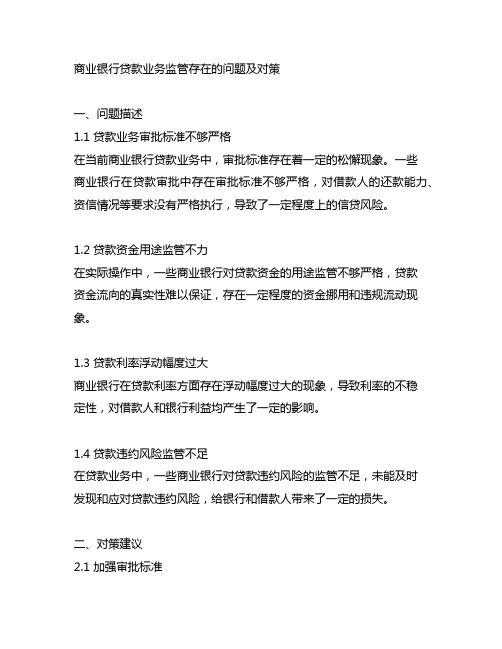 商业银行贷款业务监管存在的问题及对策

一、问题描述
1.1 贷款业务审批标准不够严格
在当前商业银行贷款业务中，审批标准存在着一定的松懈现象。一些商业银行在贷款审批中存在审批标准不够严格，对借款人的还款能力、资信情况等要求没有严格执行，导致了一定程度上的信贷风险。

1.2 贷款资金用途监管不力
在实际操作中，一些商业银行对贷款资金的用途监管不够严格，贷款资金流向的真实性难以保证，存在一定程度的资金挪用和违规流动现象。

1.3 贷款利率浮动幅度过大
商业银行在贷款利率方面存在浮动幅度过大的现象，导致利率的不稳定性，对借款人和银行利益均产生了一定的影响。

1.4 贷款违约风险监管不足
在贷款业务中，一些商业银行对贷款违约风险的监管不足，未能及时发现和应对贷款违约风险，给银行和借款人带来了一定的损失。

二、对策建议
2.1 加强审批标准